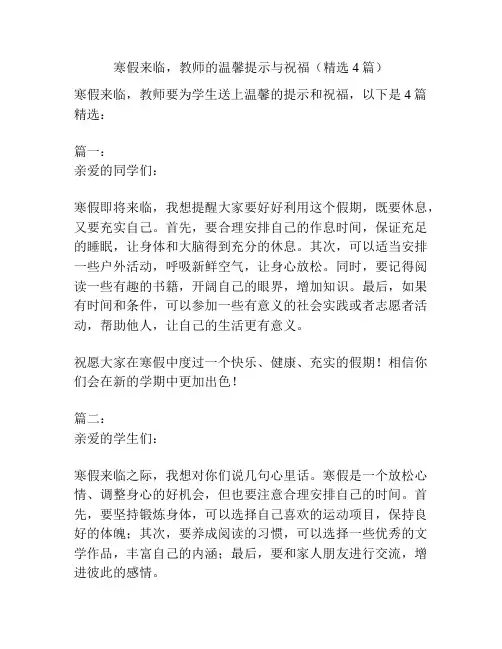 寒假来临，教师的温馨提示与祝福（精选 4 篇）

寒假来临，教师要为学生送上温馨的提示和祝福，以下是 4 篇精选：

篇一：
亲爱的同学们：

寒假即将来临，我想提醒大家要好好利用这个假期，既要休息，又要充实自己。首先，要合理安排自己的作息时间，保证充足的睡眠，让身体和大脑得到充分的休息。其次，可以适当安排一些户外活动，呼吸新鲜空气，让身心放松。同时，要记得阅读一些有趣的书籍，开阔自己的眼界，增加知识。最后，如果有时间和条件，可以参加一些有意义的社会实践或者志愿者活动，帮助他人，让自己的生活更有意义。

祝愿大家在寒假中度过一个快乐、健康、充实的假期！相信你们会在新的学期中更加出色！

篇二：
亲爱的学生们：

寒假来临之际，我想对你们说几句心里话。寒假是一个放松心情、调整身心的好机会，但也要注意合理安排自己的时间。首先，要坚持锻炼身体，可以选择自己喜欢的运动项目，保持良好的体魄；其次，要养成阅读的习惯，可以选择一些优秀的文学作品，丰富自己的内涵；最后，要和家人朋友进行交流，增进彼此的感情。